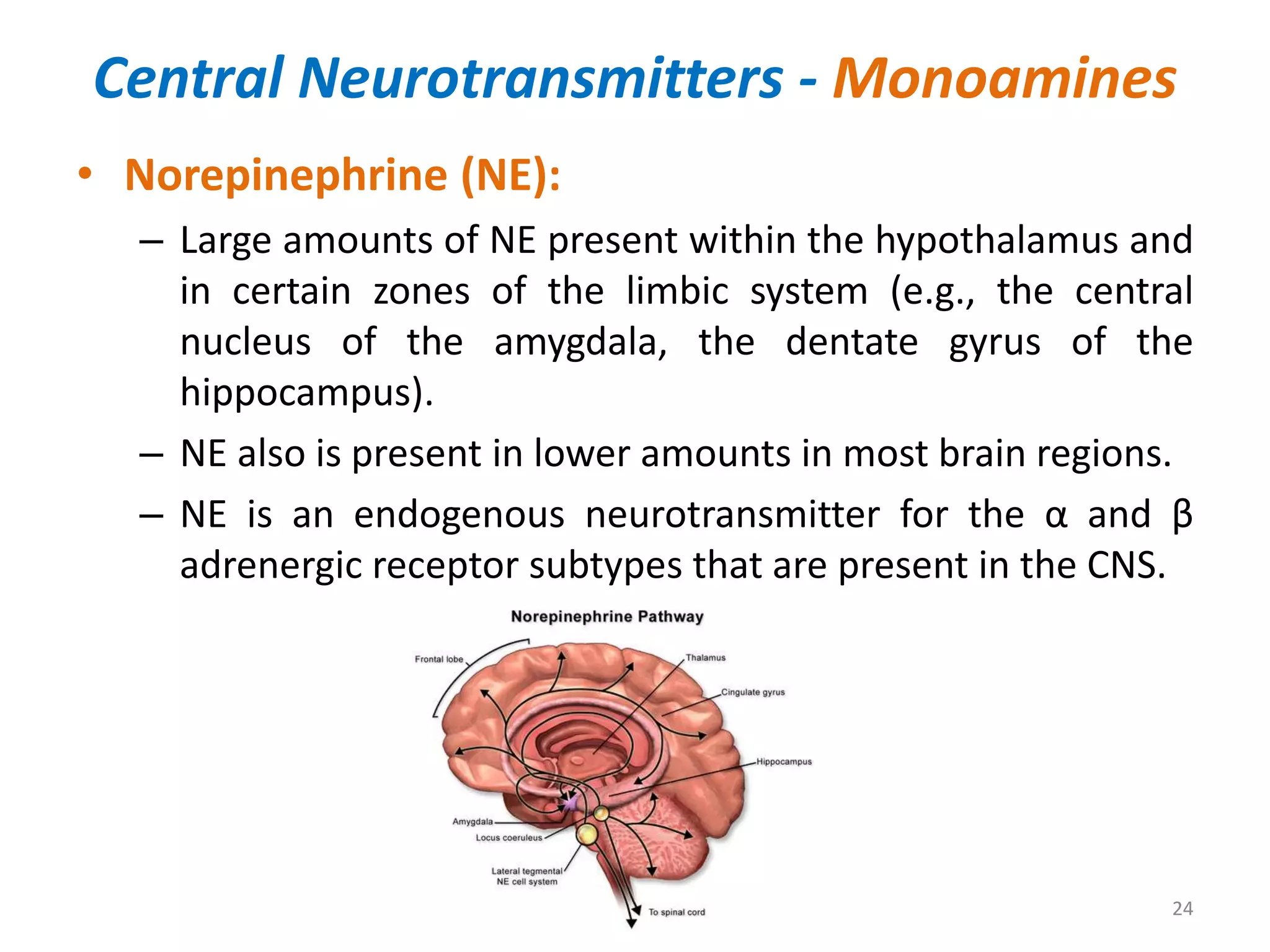 Central Neurotransmitters - Monoamines

• Norepinephrine (NE):

– Large amounts of NE present within the hypothalamus and in certain zones of the limbic system (e.g., the central nucleus of the amygdala, the dentate gyrus of the hippocampus).

– NE also is present in lower amounts in most brain regions.

– NE is an endogenous neurotransmitter for the α and β adrenergic receptor subtypes that are present in the CNS.

Norepinephrine Pathway

Frontal lobe

Thalamus

Cingulate gyrus

Hippocampus

Amygdala

Locus coeruleus

Lateral tegmental NE cell system

To spinal cord

24